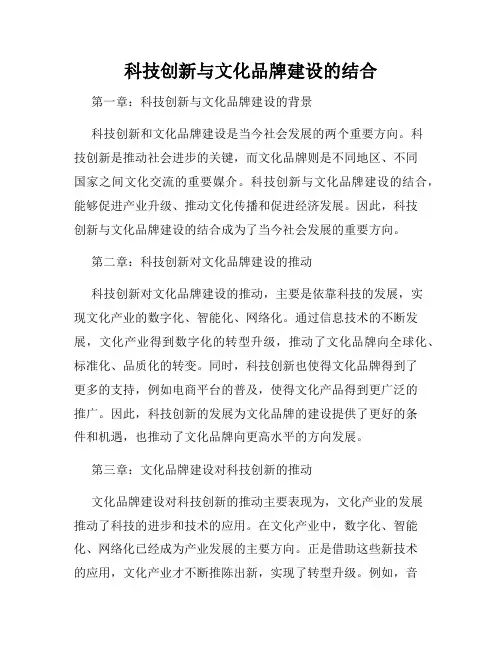 科技创新与文化品牌建设的结合

第一章：科技创新与文化品牌建设的背景

科技创新和文化品牌建设是当今社会发展的两个重要方向。科技创新是推动社会进步的关键，而文化品牌则是不同地区、不同国家之间文化交流的重要媒介。科技创新与文化品牌建设的结合，能够促进产业升级、推动文化传播和促进经济发展。因此，科技创新与文化品牌建设的结合成为了当今社会发展的重要方向。

第二章：科技创新对文化品牌建设的推动

科技创新对文化品牌建设的推动，主要是依靠科技的发展，实现文化产业的数字化、智能化、网络化。通过信息技术的不断发展，文化产业得到数字化的转型升级，推动了文化品牌向全球化、标准化、品质化的转变。同时，科技创新也使得文化品牌得到了更多的支持，例如电商平台的普及，使得文化产品得到更广泛的推广。因此，科技创新的发展为文化品牌的建设提供了更好的条件和机遇，也推动了文化品牌向更高水平的方向发展。

第三章：文化品牌建设对科技创新的推动

文化品牌建设对科技创新的推动主要表现为，文化产业的发展推动了科技的进步和技术的应用。在文化产业中，数字化、智能化、网络化已经成为产业发展的主要方向。正是借助这些新技术的应用，文化产业才不断推陈出新，实现了转型升级。例如，音